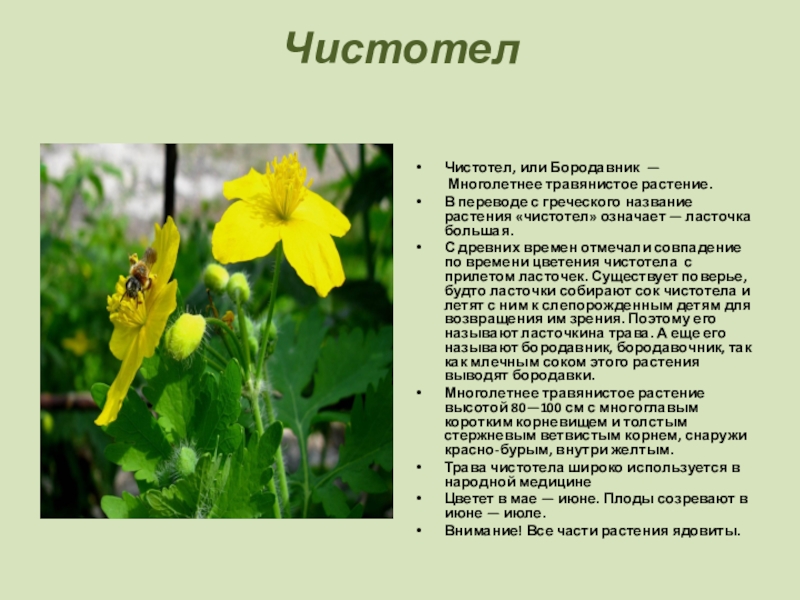 Чистотел

• Чистотел, или Бородавник — Многолетнее травянистое растение.
• В переводе с греческого название растения «чистотел» означает — ласточка большая.
• С древних времен отмечали совпадение по времени цветения чистотела с прилетом ласточек. Существует поверье, будто ласточки собирают сок чистотела и летят с ним к слепорожденным детям для возвращения им зрения. Поэтому его называют ласточкина трава. А еще его называют бородавник, бородавочник, так как млечным соком этого растения выводят бородавки.
• Многолетнее травянистое растение высотой 80—100 см с многоглавым коротким корневищем и толстым стержневым ветвистым корнем, снаружи красно-бурым, внутри желтым.
• Трава чистотела широко используется в народной медицине
• Цветет в мае — июне. Плоды созревают в июне — июле.
• Внимание! Все части растения ядовиты.